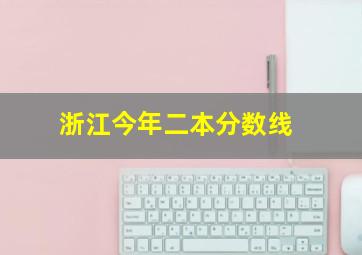 浙江今年二本分数线